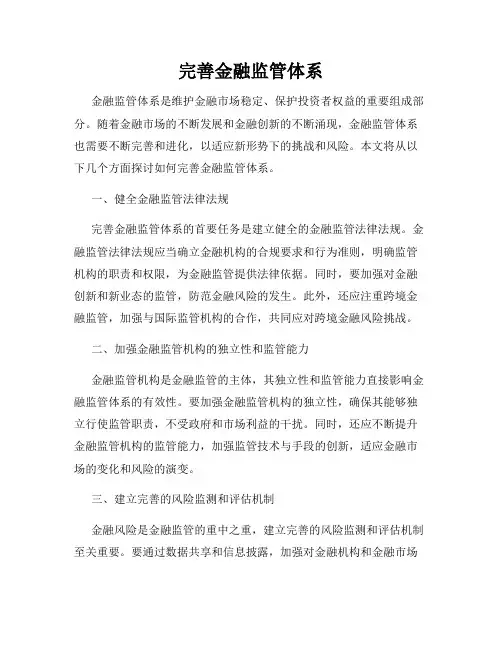 完善金融监管体系

金融监管体系是维护金融市场稳定、保护投资者权益的重要组成部分。随着金融市场的不断发展和金融创新的不断涌现，金融监管体系也需要不断完善和进化，以适应新形势下的挑战和风险。本文将从以下几个方面探讨如何完善金融监管体系。

一、健全金融监管法律法规

完善金融监管体系的首要任务是建立健全的金融监管法律法规。金融监管法律法规应当确立金融机构的合规要求和行为准则，明确监管机构的职责和权限，为金融监管提供法律依据。同时，要加强对金融创新和新业态的监管，防范金融风险的发生。此外，还应注重跨境金融监管，加强与国际监管机构的合作，共同应对跨境金融风险挑战。

二、加强金融监管机构的独立性和监管能力

金融监管机构是金融监管的主体，其独立性和监管能力直接影响金融监管体系的有效性。要加强金融监管机构的独立性，确保其能够独立行使监管职责，不受政府和市场利益的干扰。同时，还应不断提升金融监管机构的监管能力，加强监管技术与手段的创新，适应金融市场的变化和风险的演变。

三、建立完善的风险监测和评估机制

金融风险是金融监管的重中之重，建立完善的风险监测和评估机制至关重要。要通过数据共享和信息披露，加强对金融机构和金融市场